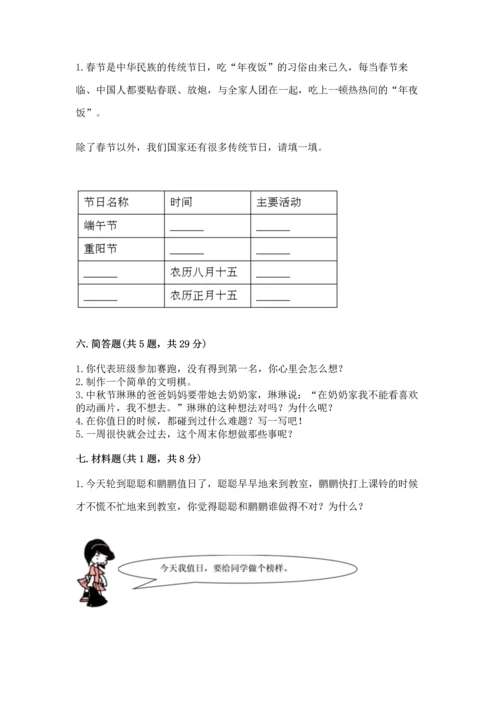 1. 春节是中华民族的传统节日，吃“年夜饭”的习俗由来已久，每当春节来临、中国人都要贴春联、放炮，与全家人团在一起，吃上一顿热热闹的“年夜饭”。

除了春节以外，我们国家还有很多传统节日，请填一填。

| 节日名称 | 时间 | 主要活动 |
|---|---|---|
| 端午节 | ______ | ______ |
| 重阳节 | ______ | ______ |
| ______ | 农历八月十五 | ______ |
| ______ | 农历正月十五 | ______ |

六. 简答题(共 5 题，共 29 分)

1. 你代表班级参加赛跑，没有得到第一名，你心里会怎么想？
2. 制作一个简单的文明棋。
3. 中秋节琳琳的爸爸妈妈要带她去奶奶家，琳琳说：“在奶奶家我不能看喜欢的动画片，我不想去。”琳琳的这种想法对吗？为什么呢？
4. 在你值日的时候，都碰到过什么难题？写一写吧！
5. 一周很快就会过去，这个周末你想做那些事呢？

七. 材料题(共 1 题，共 8 分)

1. 今天轮到聪聪和鹏鹏值日了，聪聪早早地来到教室，鹏鹏快打上课铃的时候才不慌不忙地来到教室，你觉得聪聪和鹏鹏谁做得不对？为什么？

今天我值日，要给同学做个榜样。